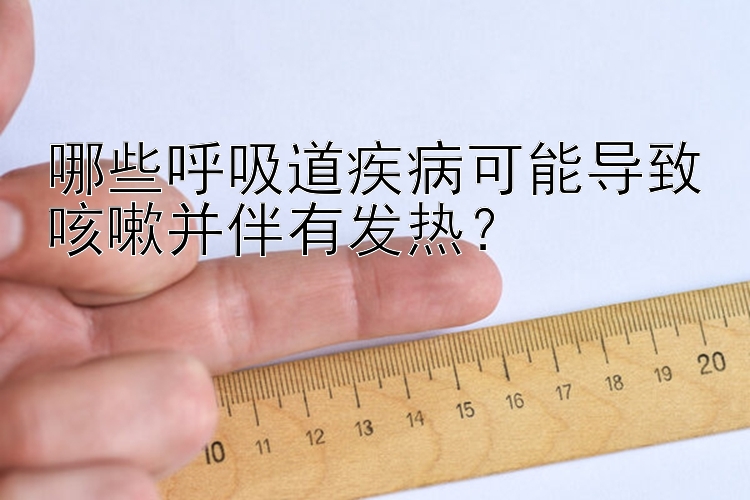 哪些呼吸道疾病可能导致咳嗽并伴有发热?

10 11 12 13 14 15 16 17 18 19 20